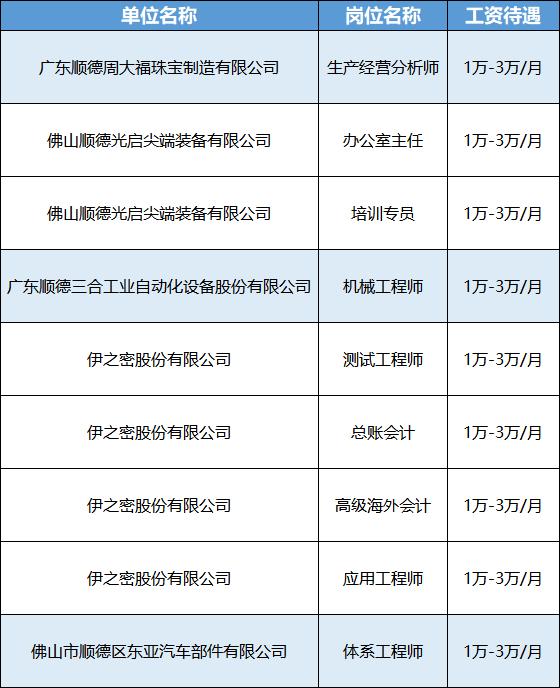 | 单位名称 | 岗位名称 | 工资待遇 |
|---|---|---|
| 广东顺德周大福珠宝制造有限公司 | 生产经营分析师 | 1万-3万/月 |
| 佛山顺德光启尖端装备有限公司 | 办公室主任 | 1万-3万/月 |
| 佛山顺德光启尖端装备有限公司 | 培训专员 | 1万-3万/月 |
| 广东顺德三合工业自动化设备股份有限公司 | 机械工程师 | 1万-3万/月 |
| 伊之密股份有限公司 | 测试工程师 | 1万-3万/月 |
| 伊之密股份有限公司 | 总账会计 | 1万-3万/月 |
| 伊之密股份有限公司 | 高级海外会计 | 1万-3万/月 |
| 伊之密股份有限公司 | 应用工程师 | 1万-3万/月 |
| 佛山市顺德区东亚汽车部件有限公司 | 体系工程师 | 1万-3万/月 |